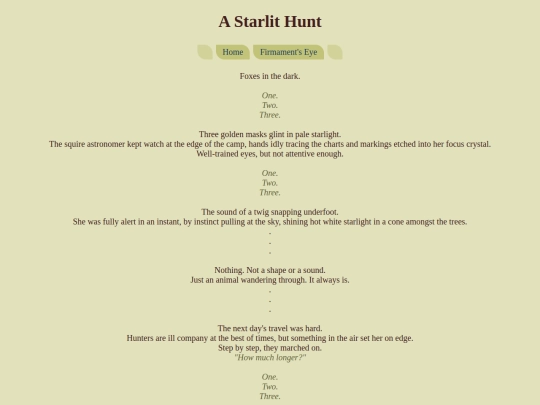 A Starlit Hunt

Home Firmament's Eye

Foxes in the dark.

One.
Two.
Three.

Three golden masks glint in pale starlight.
The squire astronomer kept watch at the edge of the camp, hands idly tracing the charts and markings etched into her focus crystal.
Well-trained eyes, but not attentive enough.

One.
Two.
Three.

The sound of a twig snapping underfoot.
She was fully alert in an instant, by instinct pulling at the sky, shining hot white starlight in a cone amongst the trees.
.
.
.

Nothing. Not a shape or a sound.
Just an animal wandering through. It always is.
.
.
.

The next day's travel was hard.
Hunters are ill company at the best of times, but something in the air set her on edge.
Step by step, they marched on.
"How much longer?"

One.
Two.
Three.